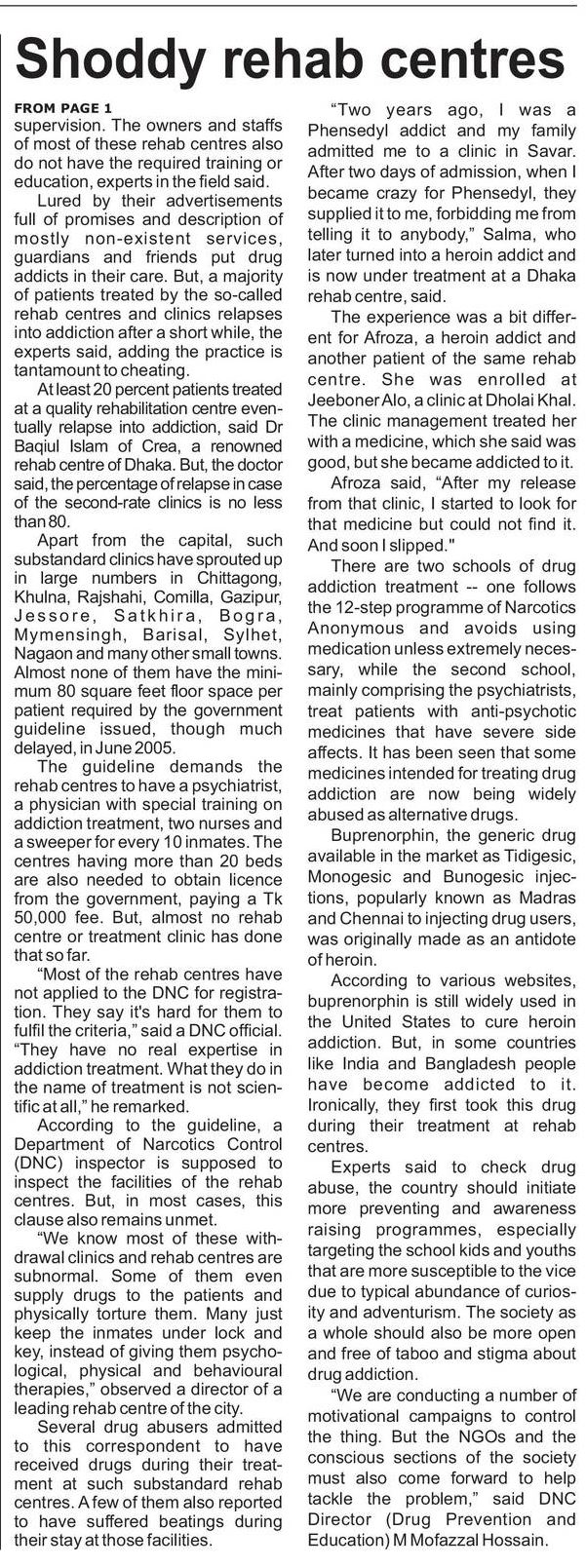 Shoddy rehab centres

FROM PAGE 1
supervision. The owners and staffs of most of these rehab centres also do not have the required training or education, experts in the field said.

Lured by their advertisements full of promises and description of mostly non-existent services, guardians and friends put drug addicts in their care. But, a majority of patients treated by the so-called rehab centres and clinics relapses into addiction after a short while, the experts said, adding the practice is tantamount to cheating.

At least 20 percent patients treated at a quality rehabilitation centre eventually relapse into addiction, said Dr Baqiul Islam of Crea, a renowned rehab centre of Dhaka. But, the doctor said, the percentage of relapse in case of the second-rate clinics is no less than 80.

Apart from the capital, such substandard clinics have sprouted up in large numbers in Chittagong, Khulna, Rajshahi, Comilla, Gazipur, Jessore, Satkhira, Bogra, Mymensingh, Barisal, Sylhet, Nagaon and many other small towns. Almost none of them have the minimum 80 square feet floor space per patient required by the government guideline issued, though much delayed, in June 2005.

The guideline demands the rehab centres to have a psychiatrist, a physician with special training on addiction treatment, two nurses and a sweeper for every 10 inmates. The centres having more than 20 beds are also needed to obtain licence from the government, paying a Tk 50,000 fee. But, almost no rehab centre or treatment clinic has done that so far.

"Most of the rehab centres have not applied to the DNC for registration. They say it's hard for them to fulfil the criteria," said a DNC official. "They have no real expertise in addiction treatment. What they do in the name of treatment is not scientific at all," he remarked.

According to the guideline, a Department of Narcotics Control (DNC) inspector is supposed to inspect the facilities of the rehab centres. But, in most cases, this clause also remains unmet.

"We know most of these withdrawal clinics and rehab centres are subnormal. Some of them even supply drugs to the patients and physically torture them. Many just keep the inmates under lock and key, instead of giving them psychological, physical and behavioural therapies," observed a director of a leading rehab centre of the city.

Several drug abusers admitted to this correspondent to have received drugs during their treatment at such substandard rehab centres. A few of them also reported to have suffered beatings during their stay at those facilities.

"Two years ago, I was a Phensedyl addict and my family admitted me to a clinic in Savar. After two days of admission, when I became crazy for Phensedyl, they supplied it to me, forbidding me from telling it to anybody," Salma, who later turned into a heroin addict and is now under treatment at a Dhaka rehab centre, said.

The experience was a bit different for Afroza, a heroin addict and another patient of the same rehab centre. She was enrolled at Jeeboner Alo, a clinic at Dholai Khal. The clinic management treated her with a medicine, which she said was good, but she became addicted to it.

Afroza said, "After my release from that clinic, I started to look for that medicine but could not find it. And soon I slipped."

There are two schools of drug addiction treatment -- one follows the 12-step programme of Narcotics Anonymous and avoids using medication unless extremely necessary, while the second school, mainly comprising the psychiatrists, treat patients with anti-psychotic medicines that have severe side affects. It has been seen that some medicines intended for treating drug addiction are now being widely abused as alternative drugs.

Buprenorphin, the generic drug available in the market as Tidigesic, Monogesic and Bunogesic injections, popularly known as Madras and Chennai to injecting drug users, was originally made as an antidote of heroin.

According to various websites, buprenorphin is still widely used in the United States to cure heroin addiction. But, in some countries like India and Bangladesh people have become addicted to it. Ironically, they first took this drug during their treatment at rehab centres.

Experts said to check drug abuse, the country should initiate more preventing and awareness raising programmes, especially targeting the school kids and youths that are more susceptible to the vice due to typical abundance of curiosity and adventurism. The society as a whole should also be more open and free of taboo and stigma about drug addiction.

"We are conducting a number of motivational campaigns to control the thing. But the NGOs and the conscious sections of the society must also come forward to help tackle the problem," said DNC Director (Drug Prevention and Education) M Mofazzal Hossain.